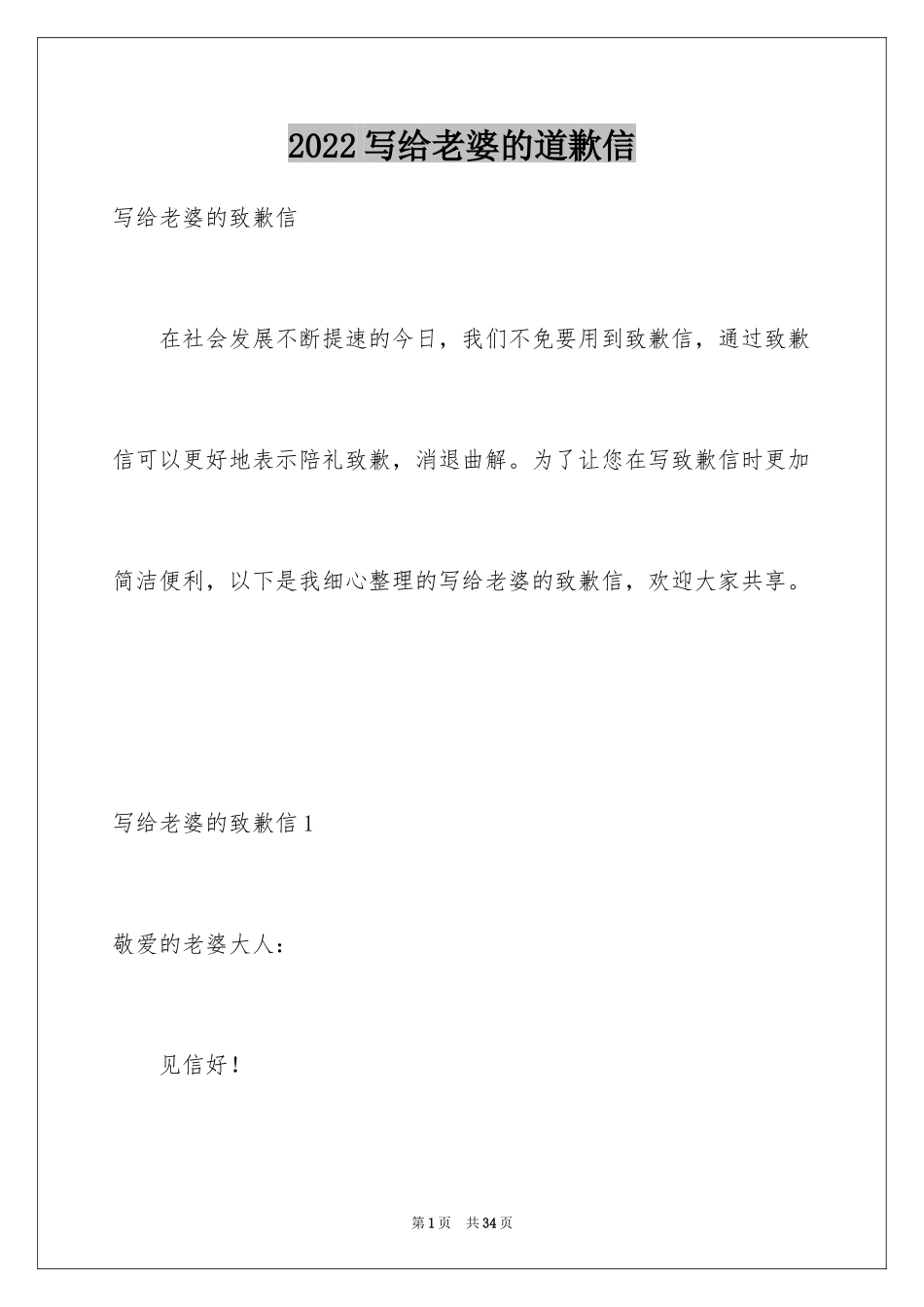 2022写给老婆的道歉信

写给老婆的致歉信

在社会发展不断提速的今日，我们不免要用到致歉信，通过致歉信可以更好地表示陪礼致歉，消退曲解。为了让您在写致歉信时更加简洁便利，以下是我细心整理的写给老婆的致歉信，欢迎大家共享。

写给老婆的致歉信1

敬爱的老婆大人：

见信好！

第1页　共34页